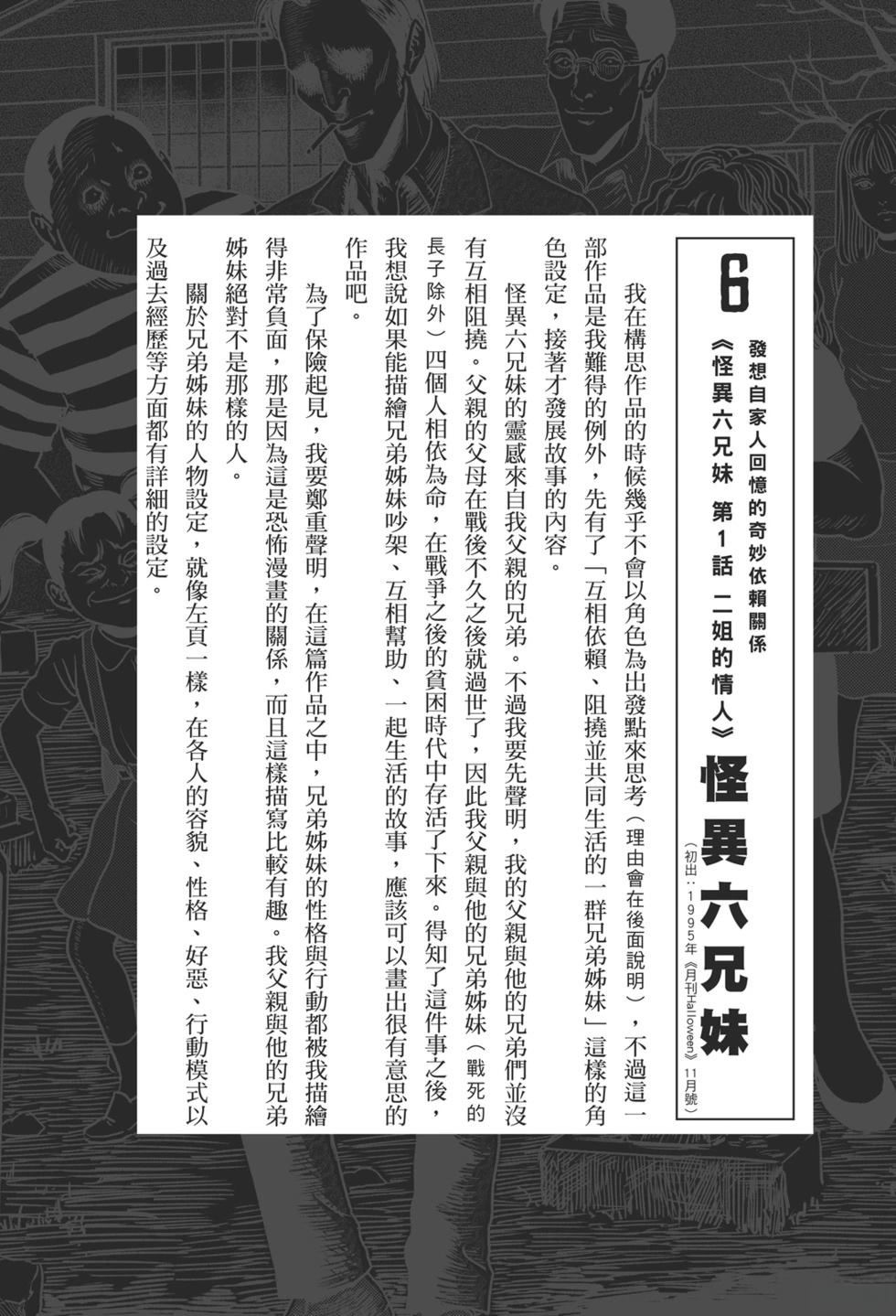 6

怪異六兄妹

（初出：1995年《月刊Halloween》11月號）

發想自家人回憶的奇妙依賴關係

《怪異六兄妹 第1話 二姐的情人》

我在構思作品的時候幾乎不會以角色為出發點來思考（理由會在後面說明），不過這一部作品是我難得的例外，先有了「互相依賴、阻撓並共同生活的一群兄弟姊妹」這樣的角色設定，接著才發展故事的內容。

怪異六兄妹的靈感來自我父親的兄弟。不過我要先聲明，我的父親與他的兄弟們並沒有互相阻撓。父親的父母在戰後不久之後就過世了，因此我父親與他的兄弟姊妹（戰死的長子除外）四個人相依為命，在戰爭之後的貧困時代中存活了下來。得知了這件事之後，我想說如果能描繪兄弟姊妹吵架、互相幫助、一起生活的故事，應該可以畫出很有意思的作品吧。

為了保險起見，我要鄭重聲明，在這篇作品之中，兄弟姊妹的性格與行動都被我描繪得非常負面，那是因為這是恐怖漫畫的關係，而且這樣描寫比較有趣。我父親與他的兄弟姊妹絕對不是那樣的人。

關於兄弟姊妹的人物設定，就像左頁一樣，在各人的容貌、性格、好惡、行動模式以及過去經歷等方面都有詳細的設定。